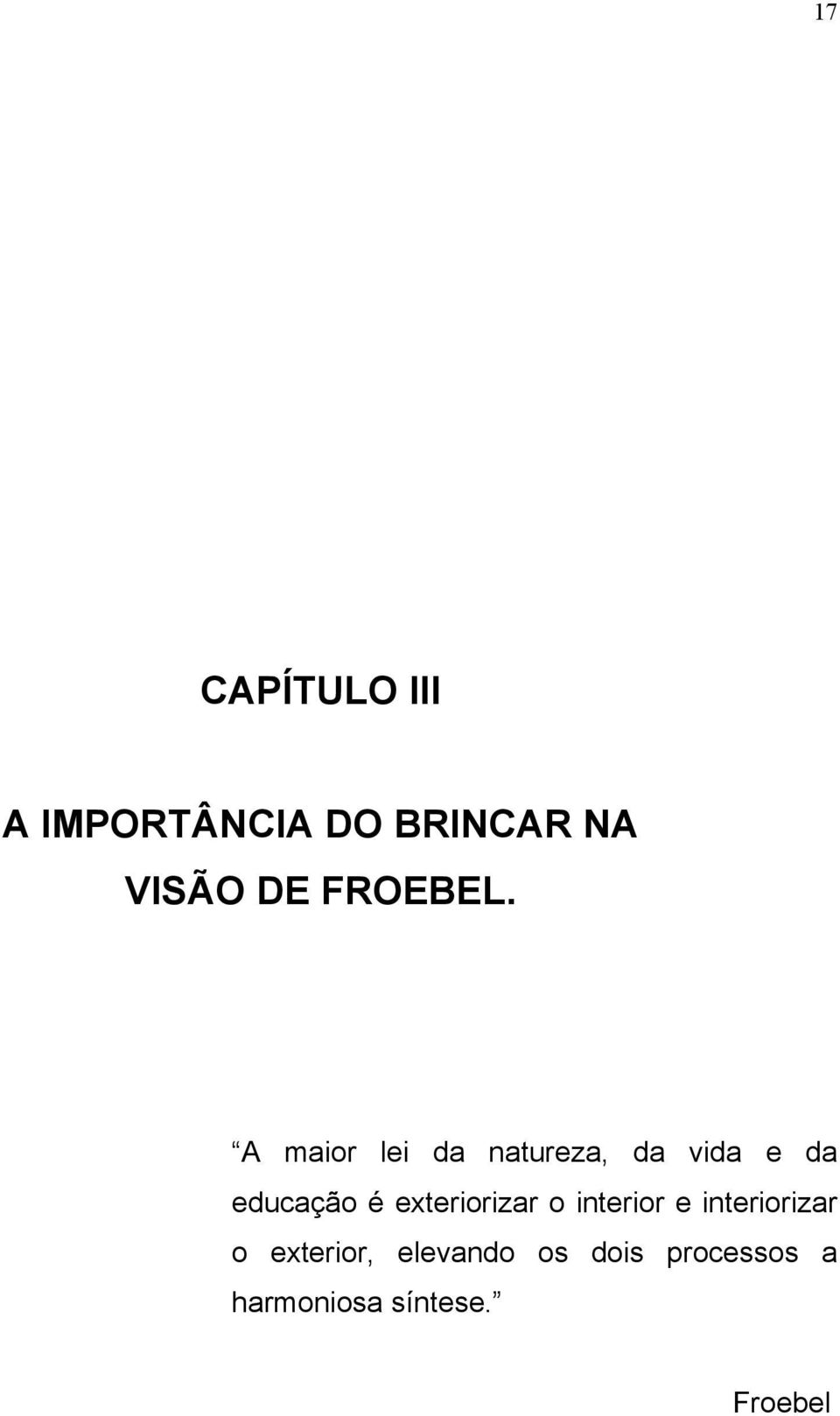 17

CAPÍTULO III

A IMPORTÂNCIA DO BRINCAR NA VISÃO DE FROEBEL.

“A maior lei da natureza, da vida e da educação é exteriorizar o interior e interiorizar o exterior, elevando os dois processos a harmoniosa síntese.”

Froebel